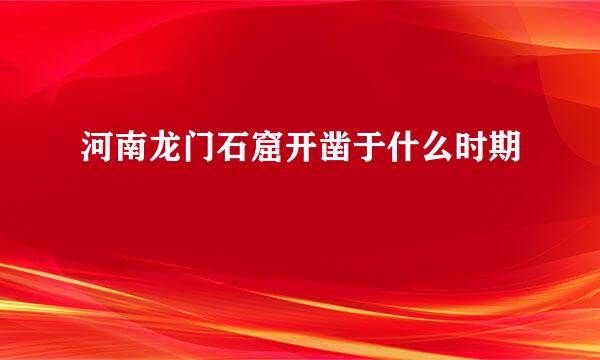 河南龙门石窟开凿于什么时期